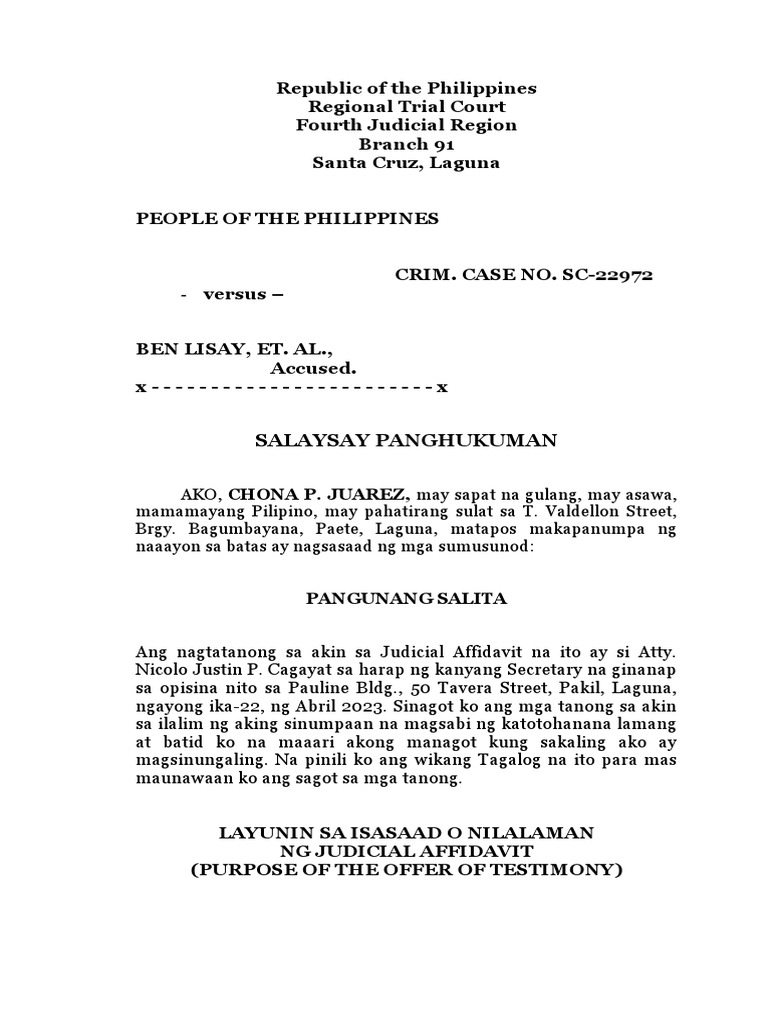 Republic of the Philippines
Regional Trial Court
Fourth Judicial Region
Branch 91
Santa Cruz, Laguna

PEOPLE OF THE PHILIPPINES

CRIM. CASE NO. SC-22972

- versus –

BEN LISAY, ET. AL.,
Accused.
x - - - - - - - - - - - - - - - - - - - - - - - - x

SALAYSAY PANGHUKUMAN

AKO, CHONA P. JUAREZ, may sapat na gulang, may asawa, mamamayang Pilipino, may pahatirang sulat sa T. Valdellon Street, Brgy. Bagumbayana, Paete, Laguna, matapos makapanumpa ng naaayon sa batas ay nagsasaad ng mga sumusunod:

PANGUNANG SALITA

Ang nagtatanong sa akin sa Judicial Affidavit na ito ay si Atty. Nicolo Justin P. Cagayat sa harap ng kanyang Secretary na ginanap sa opisina nito sa Pauline Bldg., 50 Tavera Street, Pakil, Laguna, ngayong ika-22, ng Abril 2023. Sinagot ko ang mga tanong sa akin sa ilalim ng aking sinumpaan na magsabi ng katotohanana lamang at batid ko na maaari akong managot kung sakaling ako ay magsinungaling. Na pinili ko ang wikang Tagalog na ito para mas maunawaan ko ang sagot sa mga tanong.

LAYUNIN SA ISASAAD O NILALAMAN
NG JUDICIAL AFFIDAVIT
(PURPOSE OF THE OFFER OF TESTIMONY)